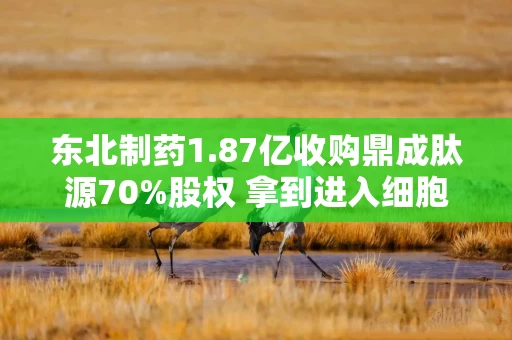 东北制药1.87亿收购鼎成肽源70%股权 拿到进入细胞